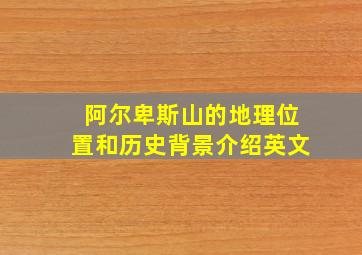 阿尔卑斯山的地理位置和历史背景介绍英文